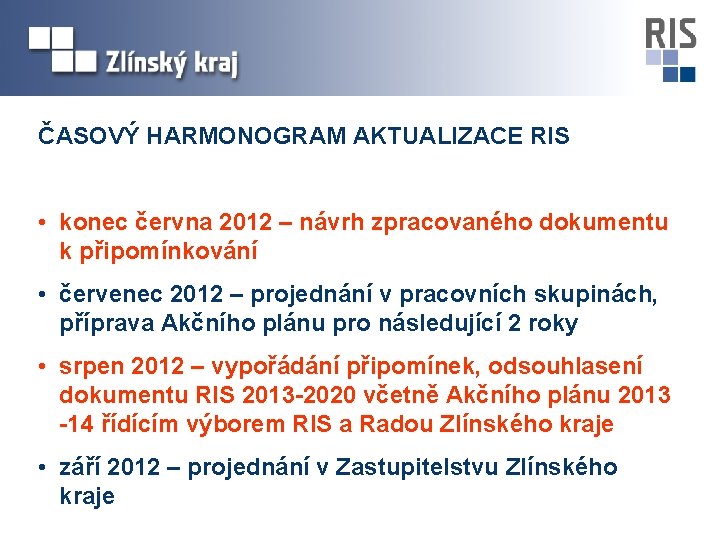 Zlínský kraj

RIS

ČASOVÝ HARMONOGRAM AKTUALIZACE RIS

• konec června 2012 – návrh zpracovaného dokumentu k připomínkování

• červenec 2012 – projednání v pracovních skupinách, příprava Akčního plánu pro následující 2 roky

• srpen 2012 – vypořádání připomínek, odsouhlasení dokumentu RIS 2013-2020 včetně Akčního plánu 2013 -14 řídícím výborem RIS a Radou Zlínského kraje

• září 2012 – projednání v Zastupitelstvu Zlínského kraje